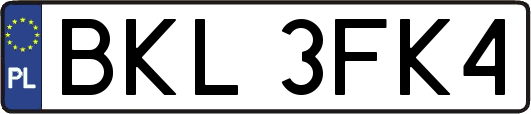 PL

BKL 3FK4